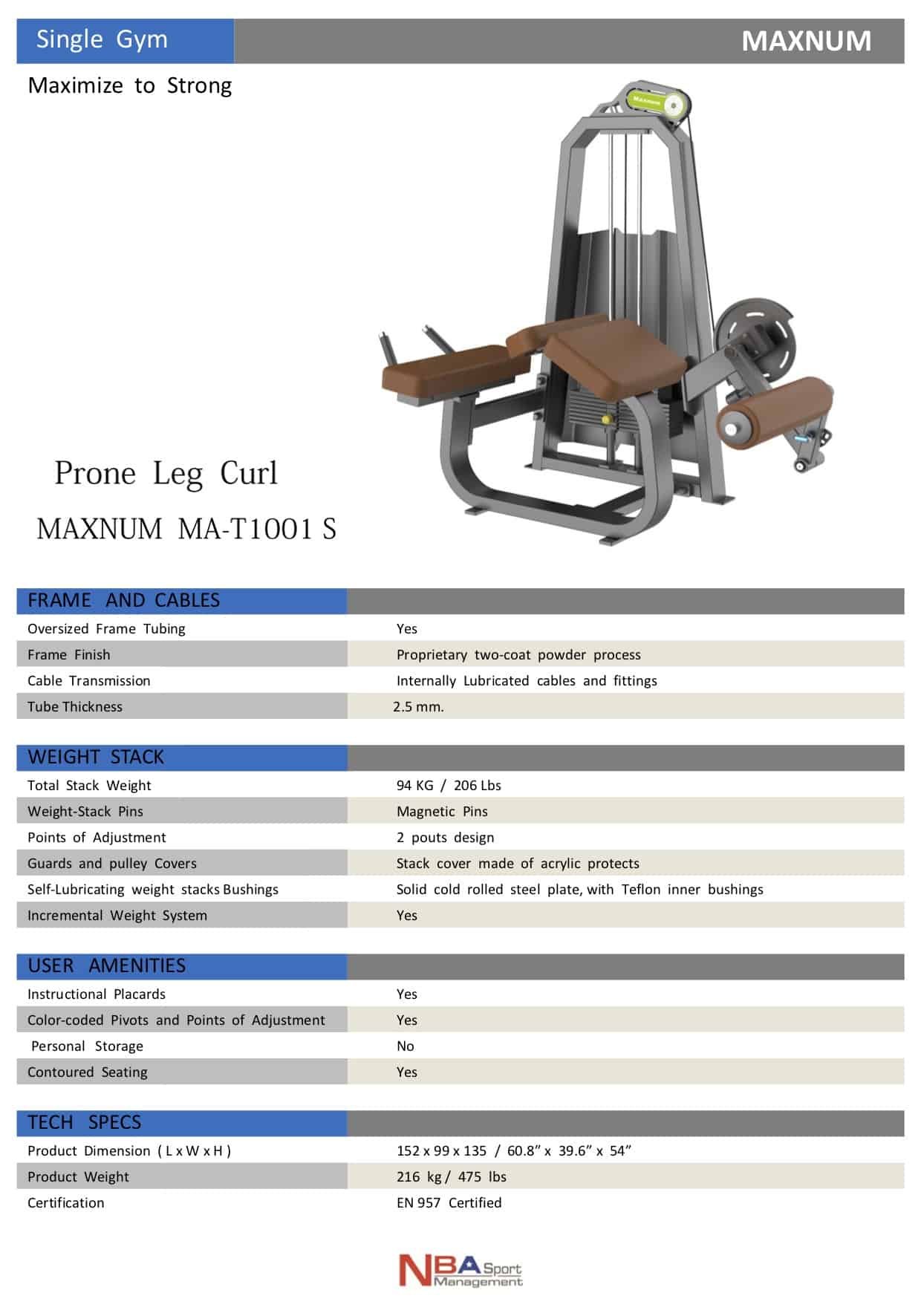 Single Gym

MAXNUM

Maximize to Strong

MAXNUM

Prone Leg Curl

MAXNUM MA-T1001 S

| FRAME AND CABLES | |
|---|---|
| Oversized Frame Tubing | Yes |
| Frame Finish | Proprietary two-coat powder process |
| Cable Transmission | Internally Lubricated cables and fittings |
| Tube Thickness | 2.5 mm. |

| WEIGHT STACK | |
|---|---|
| Total Stack Weight | 94 KG / 206 Lbs |
| Weight-Stack Pins | Magnetic Pins |
| Points of Adjustment | 2 pouts design |
| Guards and pulley Covers | Stack cover made of acrylic protects |
| Self-Lubricating weight stacks Bushings | Solid cold rolled steel plate, with Teflon inner bushings |
| Incremental Weight System | Yes |

| USER AMENITIES | |
|---|---|
| Instructional Placards | Yes |
| Color-coded Pivots and Points of Adjustment | Yes |
| Personal Storage | No |
| Contoured Seating | Yes |

| TECH SPECS | |
|---|---|
| Product Dimension ( L x W x H ) | 152 x 99 x 135 / 60.8” x 39.6” x 54” |
| Product Weight | 216 kg / 475 lbs |
| Certification | EN 957 Certified |

NBA Sport Management